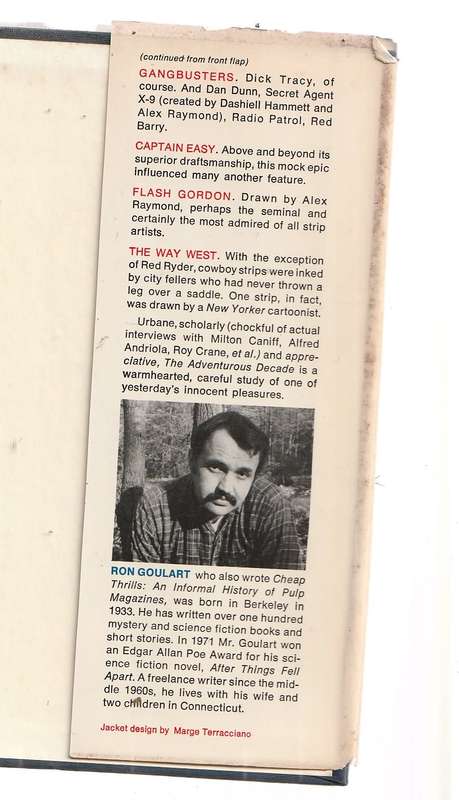 (continued from front flap)

GANGBUSTERS. Dick Tracy, of course. And Dan Dunn, Secret Agent X-9 (created by Dashiell Hammett and Alex Raymond), Radio Patrol, Red Barry.

CAPTAIN EASY. Above and beyond its superior draftsmanship, this mock epic influenced many another feature.

FLASH GORDON. Drawn by Alex Raymond, perhaps the seminal and certainly the most admired of all strip artists.

THE WAY WEST. With the exception of Red Ryder, cowboy strips were inked by city fellers who had never thrown a leg over a saddle. One strip, in fact, was drawn by a New Yorker cartoonist.

Urbane, scholarly (chockful of actual interviews with Milton Caniff, Alfred Andriola, Roy Crane, et al.) and appreciative, The Adventurous Decade is a warmhearted, careful study of one of yesterday's innocent pleasures.

RON GOULART who also wrote Cheap Thrills: An Informal History of Pulp Magazines, was born in Berkeley in 1933. He has written over one hundred mystery and science fiction books and short stories. In 1971 Mr. Goulart won an Edgar Allan Poe Award for his science fiction novel, After Things Fell Apart. A freelance writer since the middle 1960s, he lives with his wife and two children in Connecticut.

Jacket design by Marge Terracciano